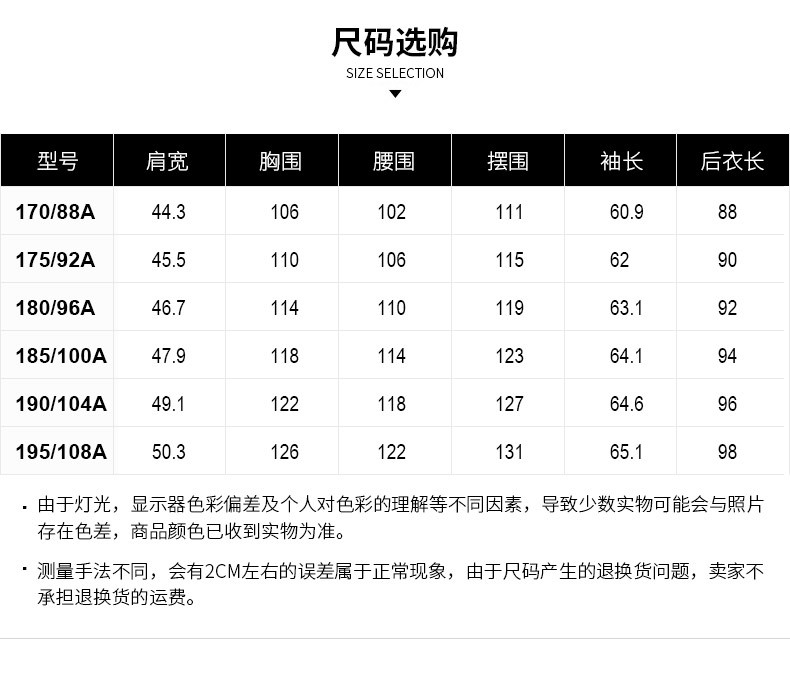 尺码选购
SIZE SELECTION

| 型号 | 肩宽 | 胸围 | 腰围 | 摆围 | 袖长 | 后衣长 |
|---|---|---|---|---|---|---|
| 170/88A | 44.3 | 106 | 102 | 111 | 60.9 | 88 |
| 175/92A | 45.5 | 110 | 106 | 115 | 62 | 90 |
| 180/96A | 46.7 | 114 | 110 | 119 | 63.1 | 92 |
| 185/100A | 47.9 | 118 | 114 | 123 | 64.1 | 94 |
| 190/104A | 49.1 | 122 | 118 | 127 | 64.6 | 96 |
| 195/108A | 50.3 | 126 | 122 | 131 | 65.1 | 98 |

· 由于灯光，显示器色彩偏差及个人对色彩的理解等不同因素，导致少数实物可能会与照片存在色差，商品颜色已收到实物为准。

· 测量手法不同，会有2CM左右的误差属于正常现象，由于尺码产生的退换货问题，卖家不承担退换货的运费。